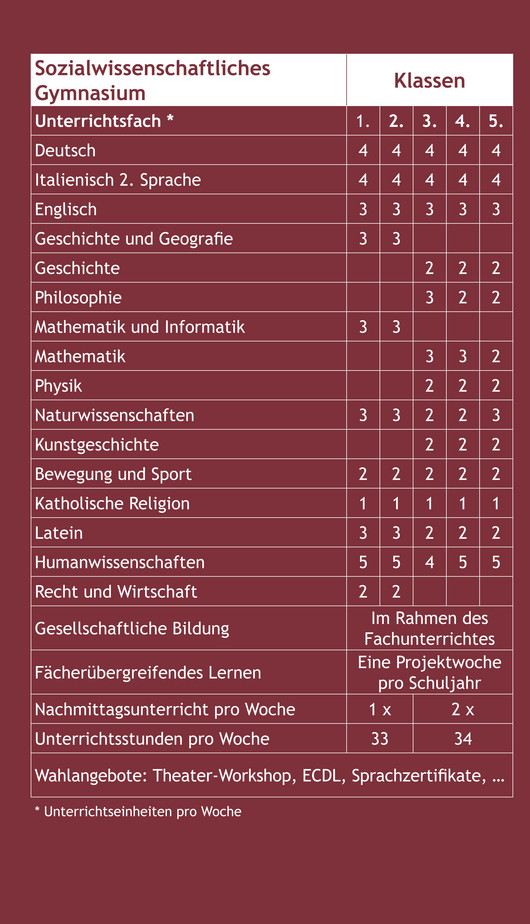 | Sozialwissenschaftliches Gymnasium | Klassen | | | | |
|---|---|---|---|---|---|
| Unterrichtsfach * | 1. | 2. | 3. | 4. | 5. |
| Deutsch | 4 | 4 | 4 | 4 | 4 |
| Italienisch 2. Sprache | 4 | 4 | 4 | 4 | 4 |
| Englisch | 3 | 3 | 3 | 3 | 3 |
| Geschichte und Geografie | 3 | 3 | | | |
| Geschichte | | | 2 | 2 | 2 |
| Philosophie | | | 3 | 2 | 2 |
| Mathematik und Informatik | 3 | 3 | | | |
| Mathematik | | | 3 | 3 | 2 |
| Physik | | | 2 | 2 | 2 |
| Naturwissenschaften | 3 | 3 | 2 | 2 | 3 |
| Kunstgeschichte | | | 2 | 2 | 2 |
| Bewegung und Sport | 2 | 2 | 2 | 2 | 2 |
| Katholische Religion | 1 | 1 | 1 | 1 | 1 |
| Latein | 3 | 3 | 2 | 2 | 2 |
| Humanwissenschaften | 5 | 5 | 4 | 5 | 5 |
| Recht und Wirtschaft | 2 | 2 | | | |
| Gesellschaftliche Bildung | Im Rahmen des Fachunterrichtes | | | | |
| Fächerübergreifendes Lernen | Eine Projektwoche pro Schuljahr | | | | |
| Nachmittagsunterricht pro Woche | 1 x | | 2 x | | |
| Unterrichtsstunden pro Woche | 33 | | 34 | | |
| Wahlangebote: Theater-Workshop, ECDL, Sprachzertifikate, … | | | | | |

* Unterrichtseinheiten pro Woche